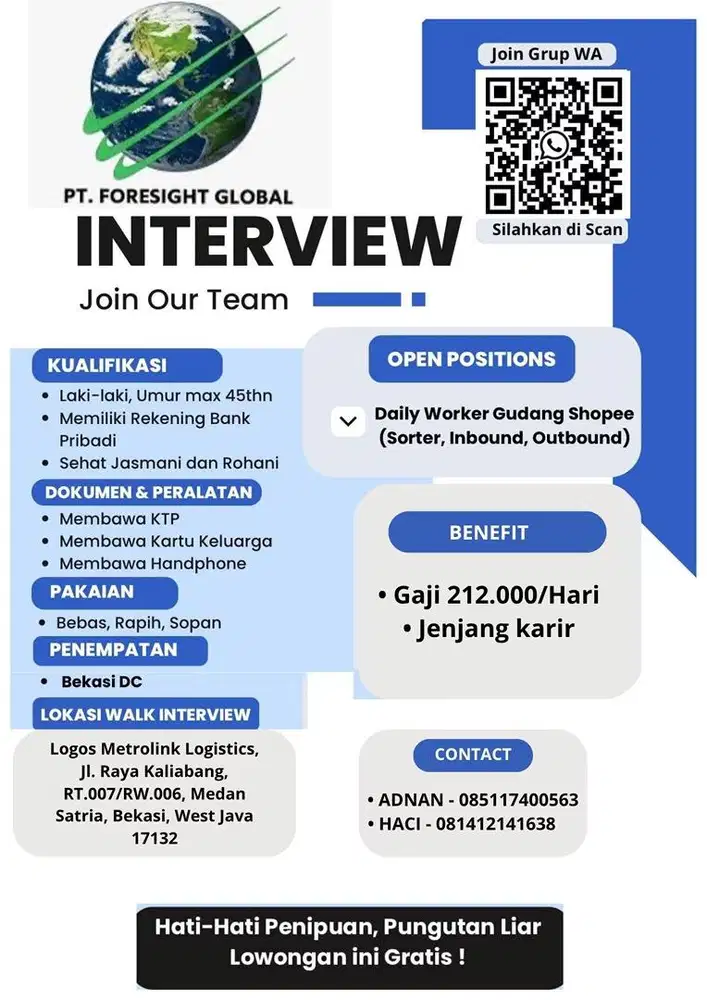 PT. FORESIGHT GLOBAL

Join Grup WA

Silahkan di Scan

INTERVIEW

Join Our Team

KUALIFIKASI

• Laki-laki, Umur max 45thn
• Memiliki Rekening Bank Pribadi
• Sehat Jasmani dan Rohani

DOKUMEN & PERALATAN

• Membawa KTP
• Membawa Kartu Keluarga
• Membawa Handphone

PAKAIAN

• Bebas, Rapih, Sopan

PENEMPATAN

• Bekasi DC

LOKASI WALK INTERVIEW

Logos Metrolink Logistics, Jl. Raya Kaliabang, RT.007/RW.006, Medan Satria, Bekasi, West Java 17132

OPEN POSITIONS

Daily Worker Gudang Shopee (Sorter, Inbound, Outbound)

BENEFIT

• Gaji 212.000/Hari
• Jenjang karir

CONTACT

• ADNAN - 085117400563
• HACI - 081412141638

Hati-Hati Penipuan, Pungutan Liar
Lowongan ini Gratis !